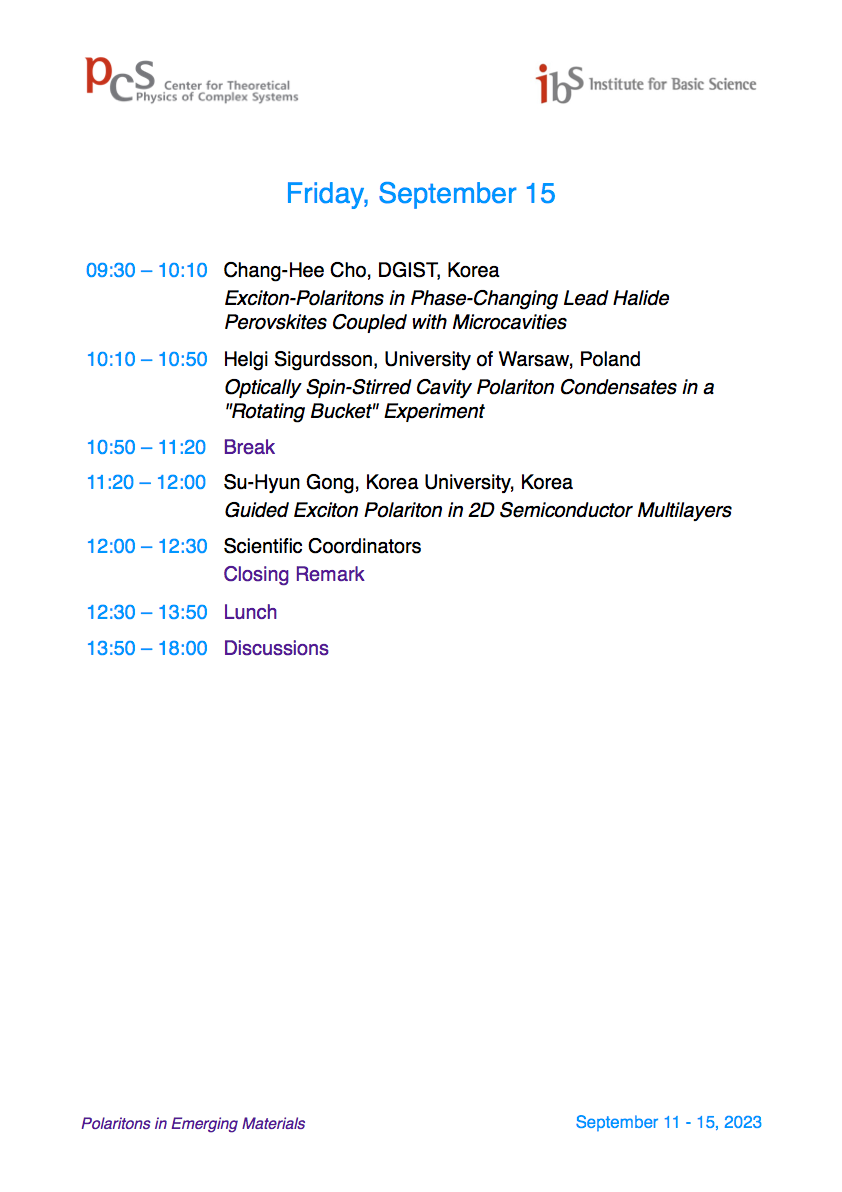 pcs Center for Theoretical Physics of Complex Systems

ibs Institute for Basic Science

Friday, September 15

09:30 – 10:10 Chang-Hee Cho, DGIST, Korea
Exciton-Polaritons in Phase-Changing Lead Halide Perovskites Coupled with Microcavities

10:10 – 10:50 Helgi Sigurdsson, University of Warsaw, Poland
Optically Spin-Stirred Cavity Polariton Condensates in a "Rotating Bucket" Experiment

10:50 – 11:20 Break

11:20 – 12:00 Su-Hyun Gong, Korea University, Korea
Guided Exciton Polariton in 2D Semiconductor Multilayers

12:00 – 12:30 Scientific Coordinators
Closing Remark

12:30 – 13:50 Lunch

13:50 – 18:00 Discussions

Polaritons in Emerging Materials

September 11 - 15, 2023